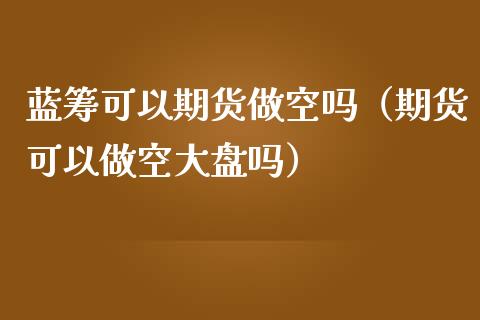 蓝筹可以期货做空吗（期货可以做空大盘吗）